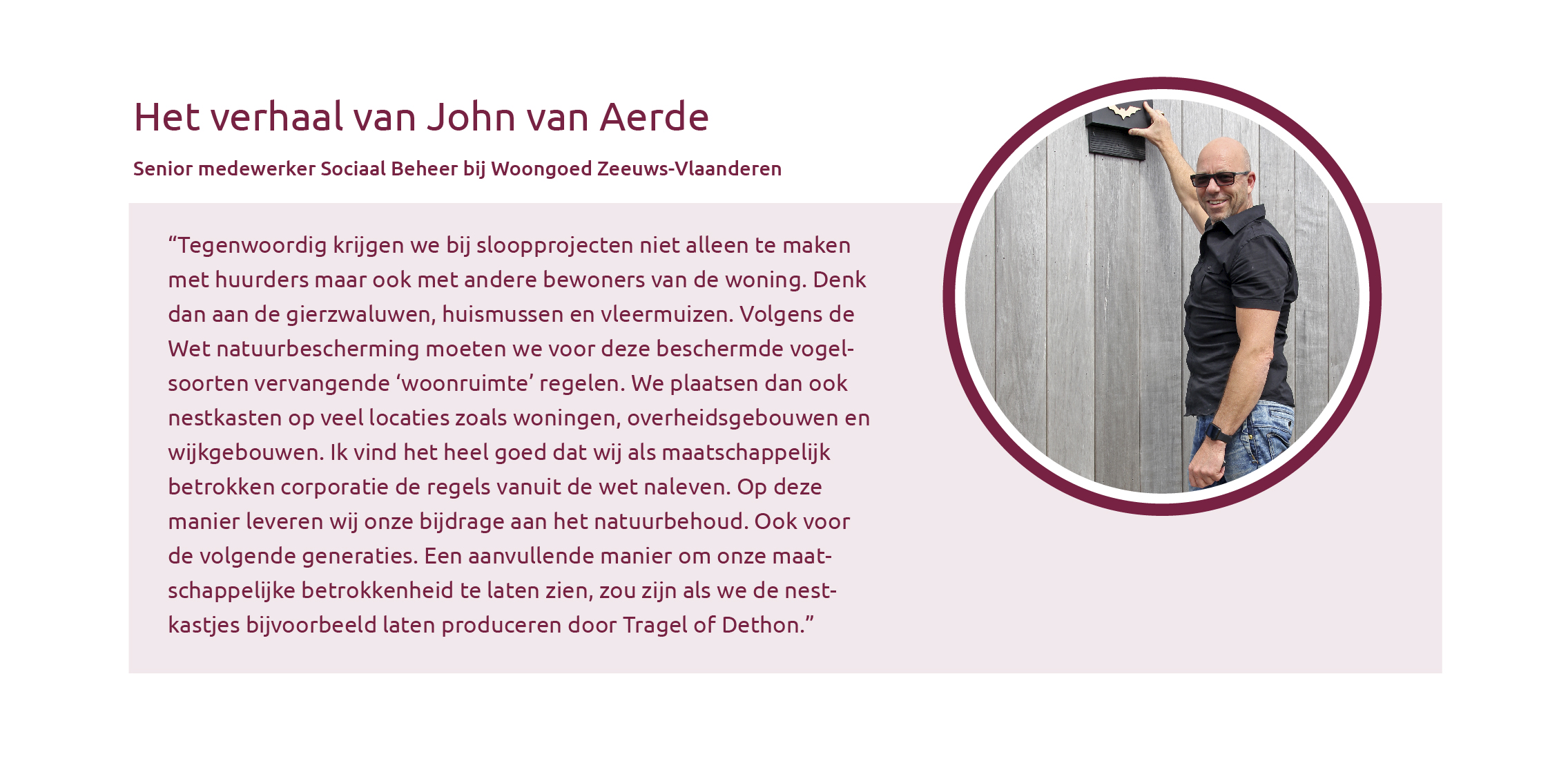 Het verhaal van John van Aerde

Senior medewerker Sociaal Beheer bij Woongoed Zeeuws-Vlaanderen

“Tegenwoordig krijgen we bij sloopprojecten niet alleen te maken met huurders maar ook met andere bewoners van de woning. Denk dan aan de gierzwaluwen, huismussen en vleermuizen. Volgens de Wet natuurbescherming moeten we voor deze beschermde vogelsoorten vervangende ‘woonruimte’ regelen. We plaatsen dan ook nestkasten op veel locaties zoals woningen, overheidsgebouwen en wijkgebouwen. Ik vind het heel goed dat wij als maatschappelijk betrokken corporatie de regels vanuit de wet naleven. Op deze manier leveren wij onze bijdrage aan het natuurbehoud. Ook voor de volgende generaties. Een aanvullende manier om onze maatschappelijke betrokkenheid te laten zien, zou zijn als we de nestkastjes bijvoorbeeld laten produceren door Tragel of Dethon.”